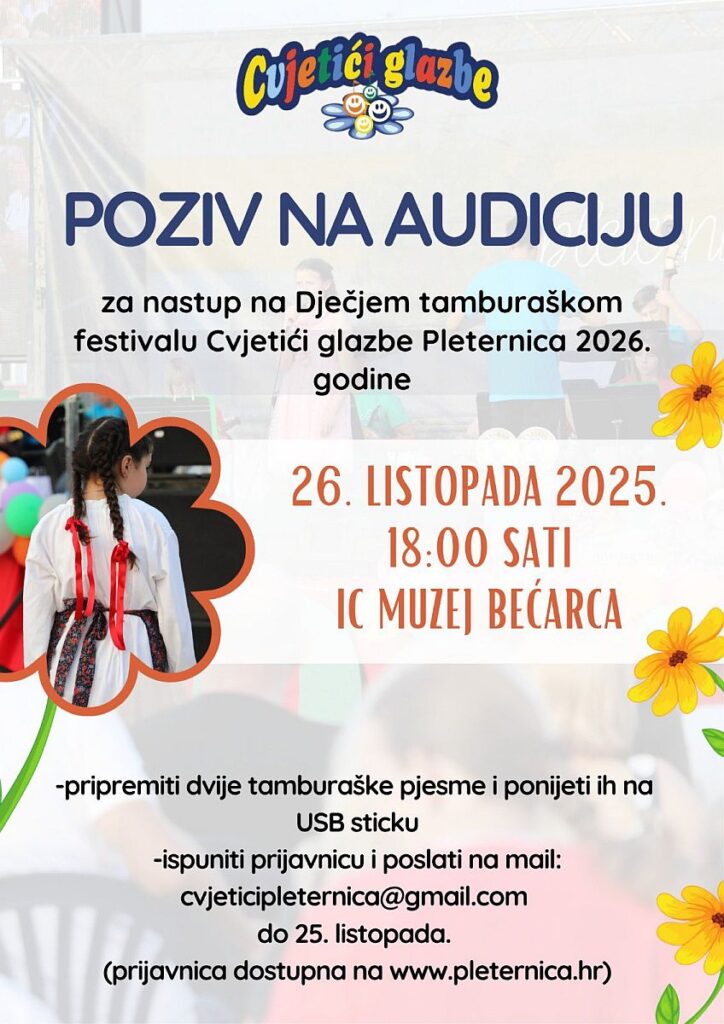 Cvjetići glazbe

POZIV NA AUDICIJU

za nastup na Dječjem tamburaškom festivalu Cvjetići glazbe Pleternica 2026. godine

26. LISTOPADA 2025.
18:00 SATI
IC MUZEJ BEĆARCA

-pripremiti dvije tamburaške pjesme i ponijeti ih na USB sticku
-ispuniti prijavnicu i poslati na mail:
cvjeticipleternica@gmail.com
do 25. listopada.
(prijavnica dostupna na www.pleternica.hr)